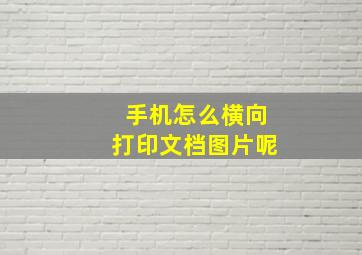 手机怎么横向
打印文档图片呢